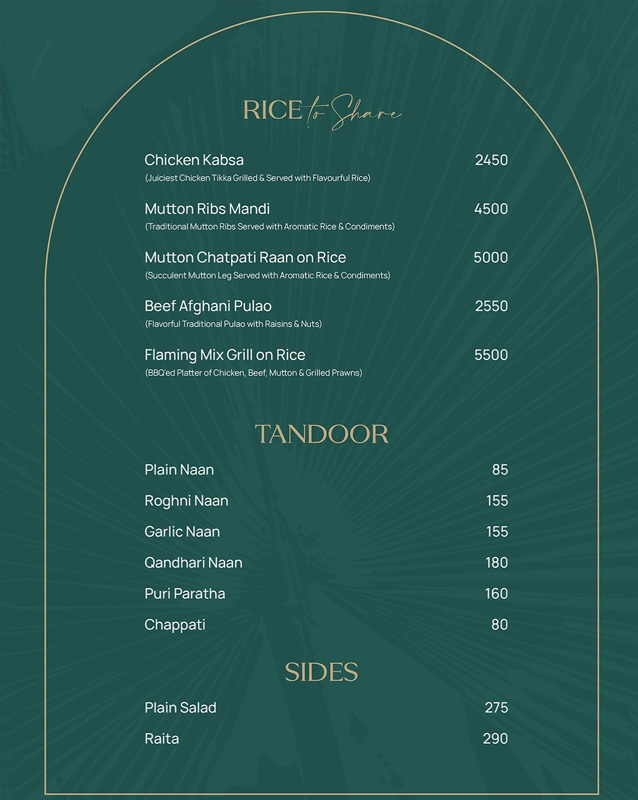 RICE to Share

Chicken Kabsa 2450
(Juiciest Chicken Tikka Grilled & Served with Flavourful Rice)

Mutton Ribs Mandi 4500
(Traditional Mutton Ribs Served with Aromatic Rice & Condiments)

Mutton Chatpati Raan on Rice 5000
(Succulent Mutton Leg Served with Aromatic Rice & Condiments)

Beef Afghani Pulao 2550
(Flavorful Traditional Pulao with Raisins & Nuts)

Flaming Mix Grill on Rice 5500
(BBQ'ed Platter of Chicken, Beef, Mutton & Grilled Prawns)

TANDOOR

Plain Naan 85

Roghni Naan 155

Garlic Naan 155

Qandhari Naan 180

Puri Paratha 160

Chappati 80

SIDES

Plain Salad 275

Raita 290